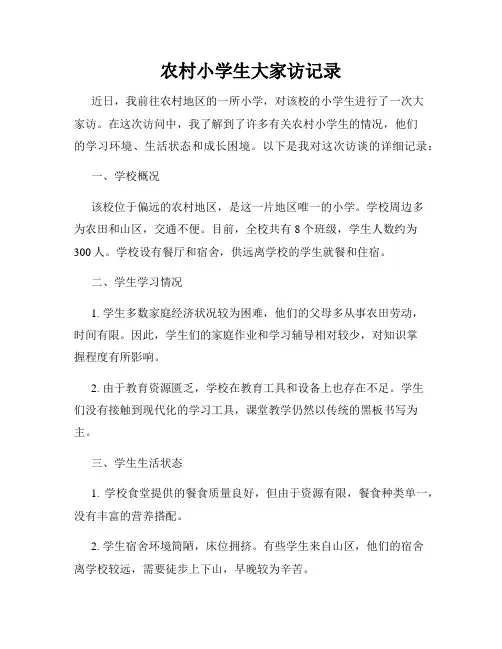 农村小学生大家访记录

近日，我前往农村地区的一所小学，对该校的小学生进行了一次大家访。在这次访问中，我了解到了许多有关农村小学生的情况，他们的学习环境、生活状态和成长困境。以下是我对这次访谈的详细记录：

一、学校概况

该校位于偏远的农村地区，是这一片地区唯一的小学。学校周边多为农田和山区，交通不便。目前，全校共有 8 个班级，学生人数约为 300 人。学校设有餐厅和宿舍，供远离学校的学生就餐和住宿。

二、学生学习情况

1. 学生多数家庭经济状况较为困难，他们的父母多从事农田劳动，时间有限。因此，学生们的家庭作业和学习辅导相对较少，对知识掌握程度有所影响。

2. 由于教育资源匮乏，学校在教育工具和设备上也存在不足。学生们没有接触到现代化的学习工具，课堂教学仍然以传统的黑板书写为主。

三、学生生活状态

1. 学校食堂提供的餐食质量良好，但由于资源有限，餐食种类单一，没有丰富的营养搭配。

2. 学生宿舍环境简陋，床位拥挤。有些学生来自山区，他们的宿舍离学校较远，需要徒步上下山，早晚较为辛苦。